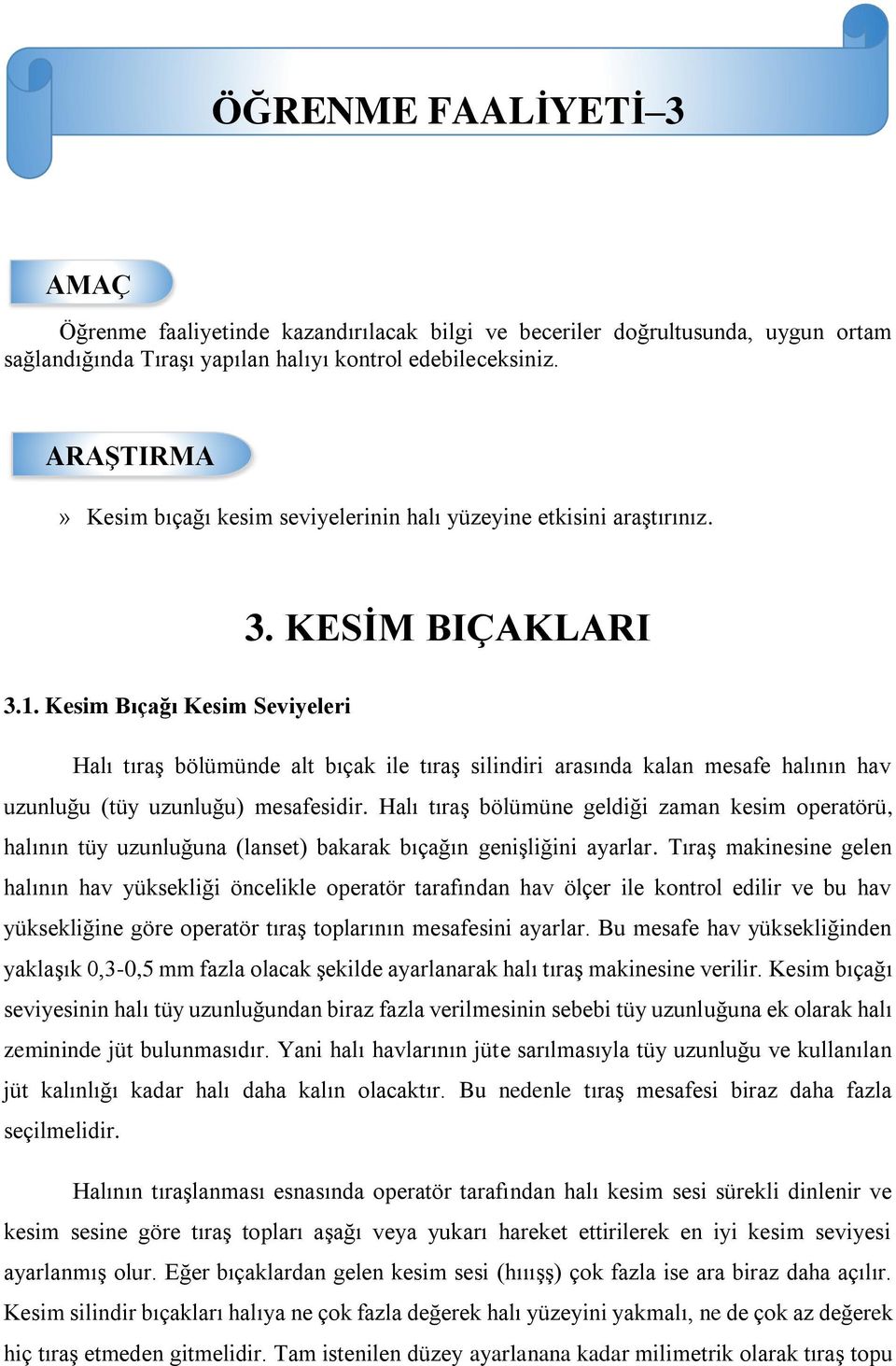 ÖĞRENME FAALİYETİ–3

AMAÇ

Öğrenme faaliyetinde kazandırılacak bilgi ve beceriler doğrultusunda, uygun ortam sağlandığında Tıraşı yapılan halıyı kontrol edebileceksiniz.

ARAŞTIRMA

» Kesim bıçağı kesim seviyelerinin halı yüzeyine etkisini araştırınız.

3. KESİM BIÇAKLARI

3.1. Kesim Bıçağı Kesim Seviyeleri

Halı tıraş bölümünde alt bıçak ile tıraş silindiri arasında kalan mesafe halının hav uzunluğu (tüy uzunluğu) mesafesidir. Halı tıraş bölümüne geldiği zaman kesim operatörü, halının tüy uzunluğuna (lanset) bakarak bıçağın genişliğini ayarlar. Tıraş makinesine gelen halının hav yüksekliği öncelikle operatör tarafından hav ölçer ile kontrol edilir ve bu hav yüksekliğine göre operatör tıraş toplarının mesafesini ayarlar. Bu mesafe hav yüksekliğinden yaklaşık 0,3-0,5 mm fazla olacak şekilde ayarlanarak halı tıraş makinesine verilir. Kesim bıçağı seviyesinin halı tüy uzunluğundan biraz fazla verilmesinin sebebi tüy uzunluğuna ek olarak halı zemininde jüt bulunmasıdır. Yani halı havlarının jüte sarılmasıyla tüy uzunluğu ve kullanılan jüt kalınlığı kadar halı daha kalın olacaktır. Bu nedenle tıraş mesafesi biraz daha fazla seçilmelidir.

Halının tıraşlanması esnasında operatör tarafından halı kesim sesi sürekli dinlenir ve kesim sesine göre tıraş topları aşağı veya yukarı hareket ettirilerek en iyi kesim seviyesi ayarlanmış olur. Eğer bıçaklardan gelen kesim sesi (hıışş) çok fazla ise ara biraz daha açılır. Kesim silindir bıçakları halıya ne çok fazla değerek halı yüzeyini yakmalı, ne de çok az değerek hiç tıraş etmeden gitmelidir. Tam istenilen düzey ayarlanana kadar milimetrik olarak tıraş topu